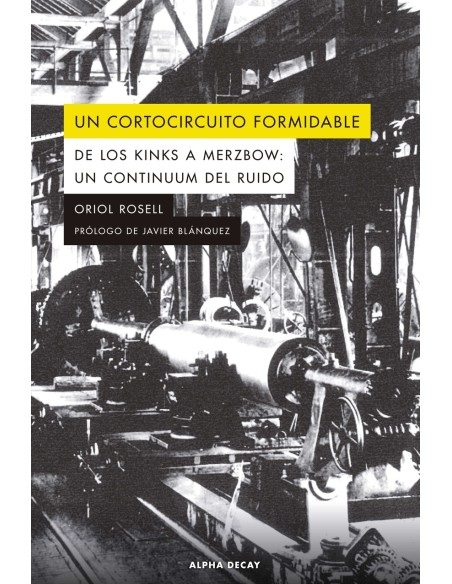 UN CORTOCIRCUITO FORMIDABLE

DE LOS KINKS A MERZBOW: UN CONTINUUM DEL RUIDO

ORIOL ROSELL

PRÓLOGO DE JAVIER BLÁNQUEZ

ALPHA DECAY